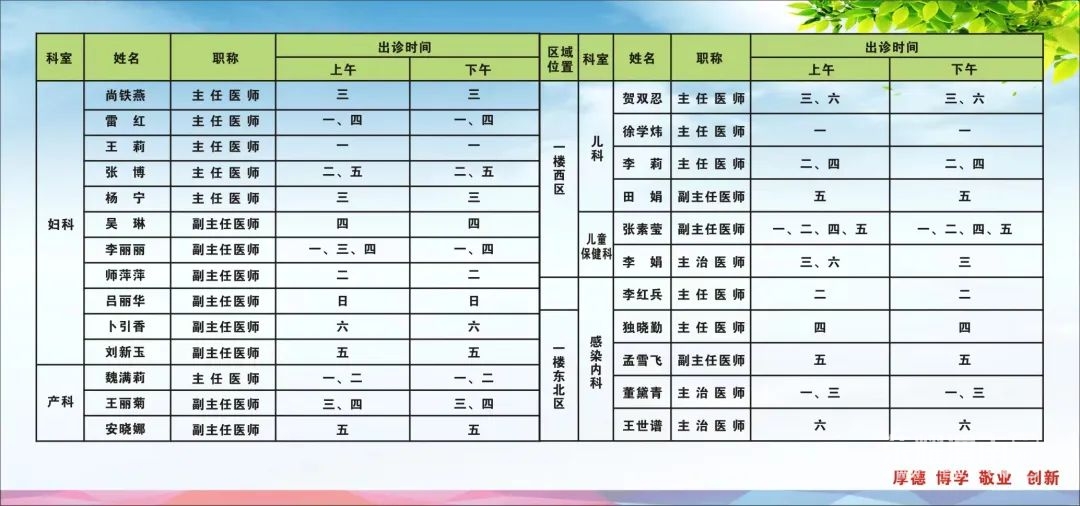 | 科室 | 姓名 | 职称 | 出诊时间 |  |
|---|---|---|---|---|
|  |  |  | 上午 | 下午 |
| 妇科 | 尚铁燕 | 主任医师 | 三 | 三 |
|  | 雷红 | 主任医师 | 一、四 | 一、四 |
|  | 王莉 | 主任医师 | 一 | 一 |
|  | 张博 | 主任医师 | 二、五 | 二、五 |
|  | 杨宁 | 主任医师 | 三 | 三 |
|  | 吴琳 | 副主任医师 | 四 | 四 |
|  | 李丽丽 | 副主任医师 | 一、三、四 | 一、四 |
|  | 师萍萍 | 副主任医师 | 二 | 二 |
|  | 吕丽华 | 副主任医师 | 日 | 日 |
|  | 卜引香 | 副主任医师 | 六 | 六 |
|  | 刘新玉 | 副主任医师 | 五 | 五 |
| 产科 | 魏满莉 | 主任医师 | 一、二 | 一、二 |
|  | 王丽菊 | 副主任医师 | 三、四 | 三、四 |
|  | 安晓娜 | 副主任医师 | 五 | 五 |

| 区域位置 | 科室 | 姓名 | 职称 | 出诊时间 |  |
|---|---|---|---|---|---|
|  |  |  |  | 上午 | 下午 |
| 一楼西区 | 儿科 | 贺双忍 | 主任医师 | 三、六 | 三、六 |
|  |  | 徐学炜 | 主任医师 | 一 | 一 |
|  |  | 李莉 | 主任医师 | 二、四 | 二、四 |
|  |  | 田娟 | 副主任医师 | 五 | 五 |
|  | 儿童保健科 | 张素莹 | 副主任医师 | 一、二、四、五 | 一、二、四、五 |
|  |  | 李娟 | 主治医师 | 三、六 | 三 |
| 一楼东北区 | 感染内科 | 李红兵 | 主任医师 | 二 | 二 |
|  |  | 独晓勤 | 主任医师 | 四 | 四 |
|  |  | 孟雪飞 | 副主任医师 | 五 | 五 |
|  |  | 董黛青 | 主治医师 | 一、三 | 一、三 |
|  |  | 王世谱 | 主治医师 | 六 | 六 |

厚德 博学 敬业 创新